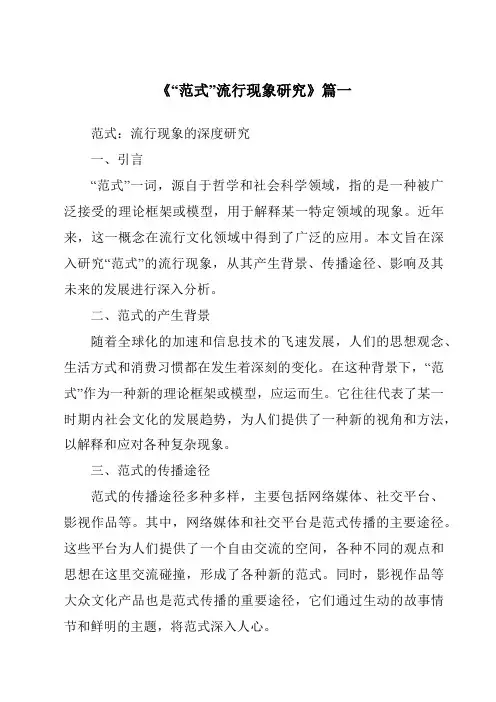 《“范式”流行现象研究》篇一

范式：流行现象的深度研究

一、引言

“范式”一词，源自于哲学和社会科学领域，指的是一种被广泛接受的理论框架或模型，用于解释某一特定领域的现象。近年来，这一概念在流行文化领域中得到了广泛的应用。本文旨在深入研究“范式”的流行现象，从其产生背景、传播途径、影响及其未来的发展进行深入分析。

二、范式的产生背景

随着全球化的加速和信息技术的飞速发展，人们的思想观念、生活方式和消费习惯都在发生着深刻的变化。在这种背景下，“范式”作为一种新的理论框架或模型，应运而生。它往往代表了某一时期内社会文化的发展趋势，为人们提供了一种新的视角和方法，以解释和应对各种复杂现象。

三、范式的传播途径

范式的传播途径多种多样，主要包括网络媒体、社交平台、影视作品等。其中，网络媒体和社交平台是范式传播的主要途径。这些平台为人们提供了一个自由交流的空间，各种不同的观点和思想在这里交流碰撞，形成了各种新的范式。同时，影视作品等大众文化产品也是范式传播的重要途径，它们通过生动的故事情节和鲜明的主题，将范式深入人心。